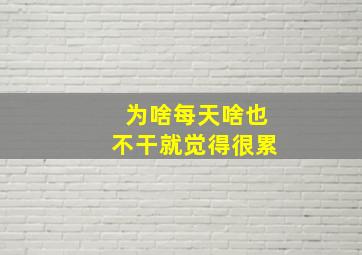 为啥每天啥也
不干就觉得很累